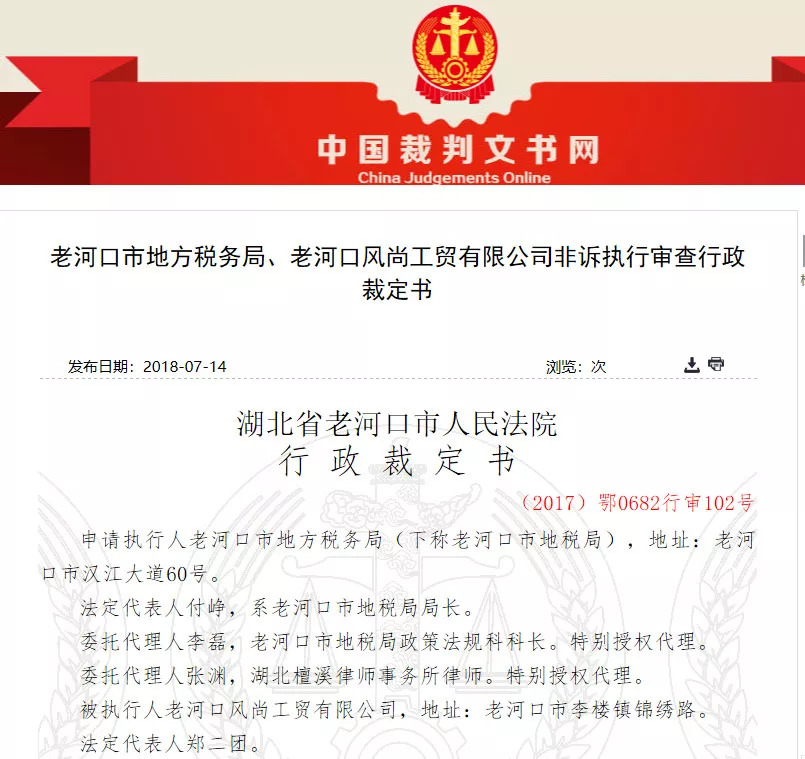 中国裁判文书网
China Judgements Online

老河口市地方税务局、老河口风尚工贸有限公司非诉执行审查行政裁定书

发布日期：2018-07-14

浏览：次

湖北省老河口市人民法院
行 政 裁 定 书

（2017）鄂0682行审102号

申请执行人老河口市地方税务局（下称老河口市地税局），地址：老河口市汉江大道60号。

法定代表人付峥，系老河口市地税局局长。

委托代理人李磊，老河口市地税局政策法规科科长。特别授权代理。

委托代理人张渊，湖北檀溪律师事务所律师。特别授权代理。

被执行人老河口风尚工贸有限公司，地址：老河口市李楼镇锦绣路。

法定代表人郑二团。